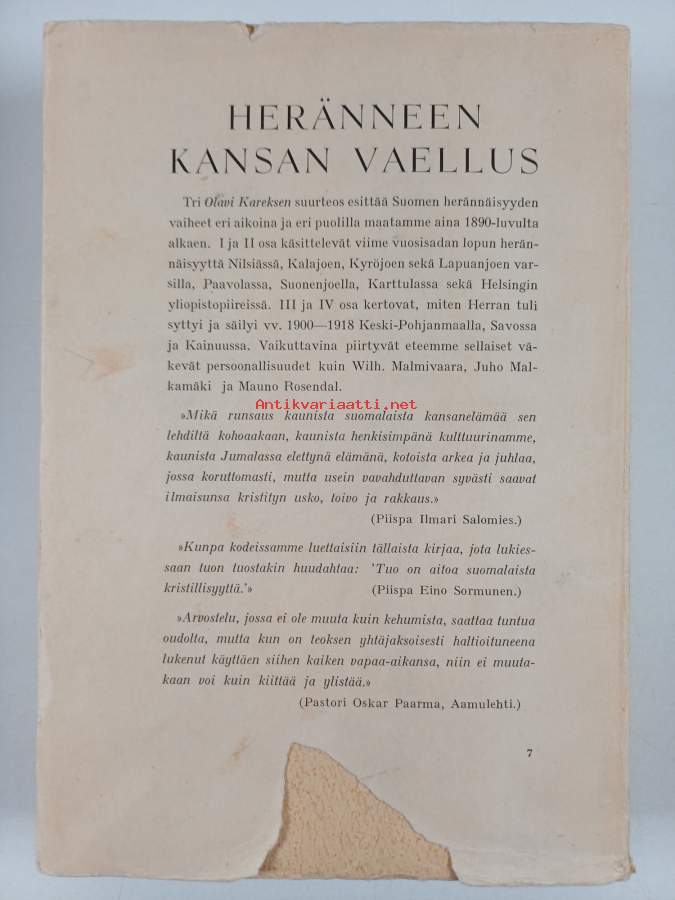 HERÄNNEEN KANSAN VAELLUS

Tri Olavi Kareksen suurteos esittää Suomen herännäisyyden vaiheet eri aikoina ja eri puolilla maatamme aina 1890-luvulta alkaen. I ja II osa käsittelevät viime vuosisadan lopun herännäisyyttä Nilsiässä, Kalajoen, Kyröjoen sekä Lapuanjoen varsilla, Paavolassa, Suonenjoella, Karttulassa sekä Helsingin yliopistopiireissä. III ja IV osa kertovat, miten Herran tuli syttyi ja säilyi vv. 1900—1918 Keski-Pohjanmaalla, Savossa ja Kainuussa. Vaikuttavina piirtyvät eteemme sellaiset väkevät persoonallisuudet kuin Wilh. Malmivaara, Juho Malkamäki ja Mauno Rosendal.

Antikvariaatti.net

»Mikä runsaus kaunista suomalaista kansanelämää sen lehdiltä kohoaakaan, kaunista henkisimpänä kulttuurinamme, kaunista Jumalassa elettynä elämänä, kotoista arkea ja juhlaa, jossa koruttomasti, mutta usein vavahduttavan syvästi saavat ilmaisunsa kristityn usko, toivo ja rakkaus.»
(Piispa Ilmari Salomies.)

»Kunpa kodeissamme luettaisiin tällaista kirjaa, jota lukiessaan tuon tuostakin huudahtaa: 'Tuo on aitoa suomalaista kristillisyyttä.'» (Piispa Eino Sormunen.)

»Arvostelu, jossa ei ole muuta kuin kehumista, saattaa tuntua oudolta, mutta kun on teoksen yhtäjaksoisesti haltioituneena lukenut käyttäen siihen kaiken vapaa-aikansa, niin ei muutakaan voi kuin kiittää ja ylistää.»
(Pastori Oskar Paarma, Aamulehti.)

7